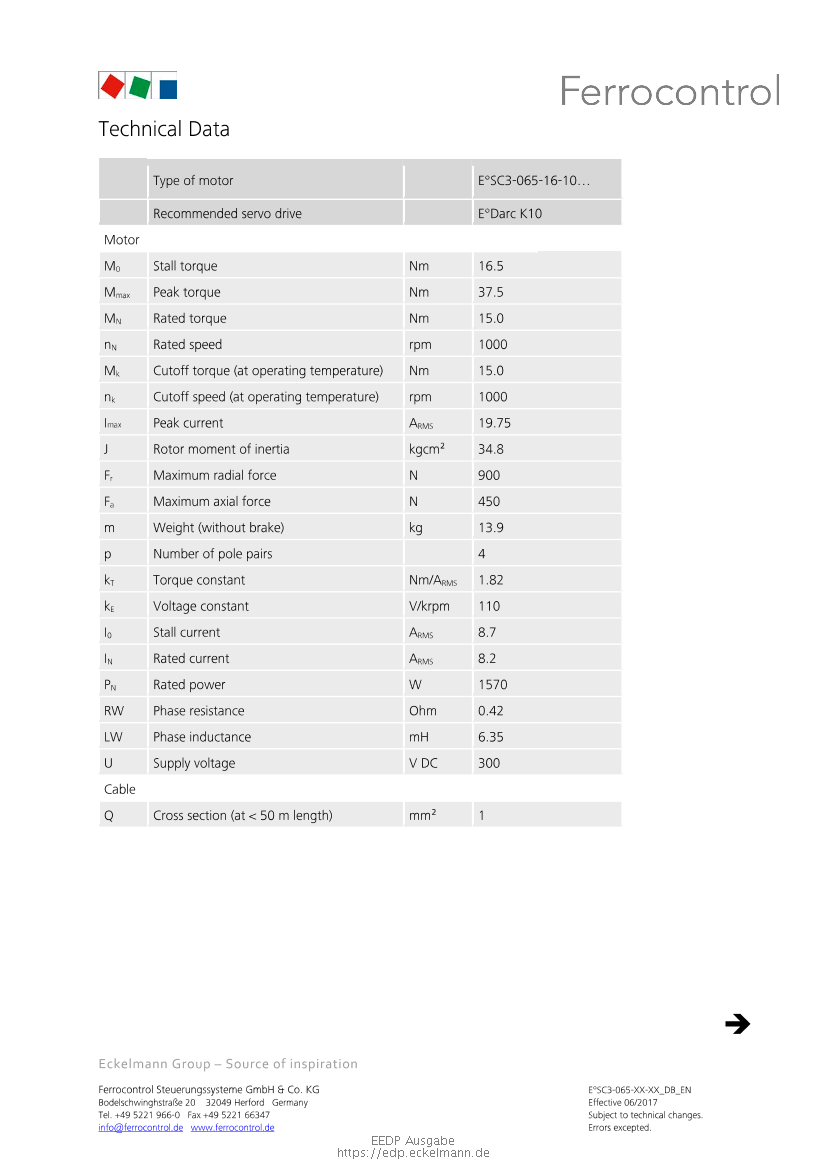 Ferrocontrol

Technical Data

| | Type of motor | | E°SC3-065-16-10… |
|---|---|---|---|
| | Recommended servo drive | | E°Darc K10 |
| Motor | | | |
| $M_0$ | Stall torque | Nm | 16.5 |
| $M_{max}$ | Peak torque | Nm | 37.5 |
| $M_N$ | Rated torque | Nm | 15.0 |
| $n_N$ | Rated speed | rpm | 1000 |
| $M_k$ | Cutoff torque (at operating temperature) | Nm | 15.0 |
| $n_k$ | Cutoff speed (at operating temperature) | rpm | 1000 |
| $I_{max}$ | Peak current | $A_{RMS}$ | 19.75 |
| J | Rotor moment of inertia | kgcm² | 34.8 |
| $F_r$ | Maximum radial force | N | 900 |
| $F_a$ | Maximum axial force | N | 450 |
| m | Weight (without brake) | kg | 13.9 |
| p | Number of pole pairs | | 4 |
| $k_T$ | Torque constant | Nm/$A_{RMS}$ | 1.82 |
| $k_E$ | Voltage constant | V/krpm | 110 |
| $I_0$ | Stall current | $A_{RMS}$ | 8.7 |
| $I_N$ | Rated current | $A_{RMS}$ | 8.2 |
| $P_N$ | Rated power | W | 1570 |
| RW | Phase resistance | Ohm | 0.42 |
| LW | Phase inductance | mH | 6.35 |
| U | Supply voltage | V DC | 300 |
| Cable | | | |
| Q | Cross section (at < 50 m length) | mm² | 1 |

➔

Eckelmann Group – Source of inspiration

Ferrocontrol Steuerungssysteme GmbH & Co. KG
Bodelschwinghstraße 20 32049 Herford Germany
Tel. +49 5221 966-0 Fax +49 5221 66347
info@ferrocontrol.de www.ferrocontrol.de

E°SC3-065-XX-XX_DB_EN
Effective 06/2017
Subject to technical changes.
Errors excepted.

EEDP Ausgabe
https://edp.eckelmann.de